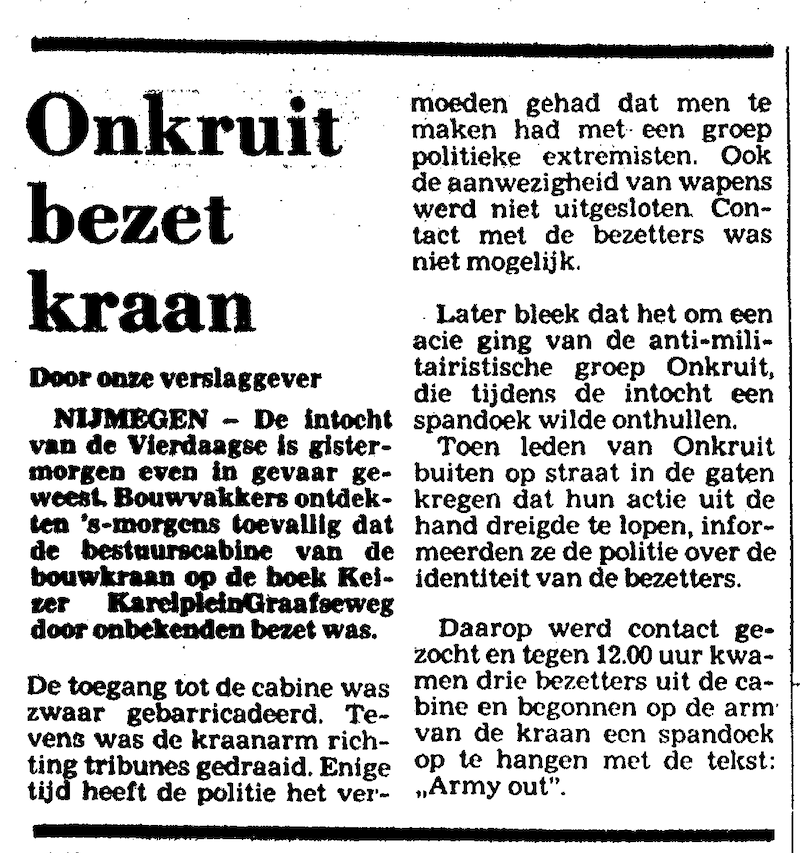 Onkruit bezet kraan

Door onze verslaggever

NIJMEGEN - De intocht van de Vierdaagse is gistermorgen even in gevaar geweest. Bouwvakkers ontdekten 's-morgens toevallig dat de bestuurscabine van de bouwkraan op de hoek Keizer KarelpleinGraafseweg door onbekenden bezet was.

De toegang tot de cabine was zwaar gebarricadeerd. Tevens was de kraanarm richting tribunes gedraaid. Enige tijd heeft de politie het vermoeden gehad dat men te maken had met een groep politieke extremisten. Ook de aanwezigheid van wapens werd niet uitgesloten. Contact met de bezetters was niet mogelijk.

Later bleek dat het om een acie ging van de anti-militairistische groep Onkruit, die tijdens de intocht een spandoek wilde onthullen.

Toen leden van Onkruit buiten op straat in de gaten kregen dat hun actie uit de hand dreigde te lopen, informeerden ze de politie over de identiteit van de bezetters.

Daarop werd contact gezocht en tegen 12.00 uur kwamen drie bezetters uit de cabine en begonnen op de arm van de kraan een spandoek op te hangen met de tekst: „Army out".